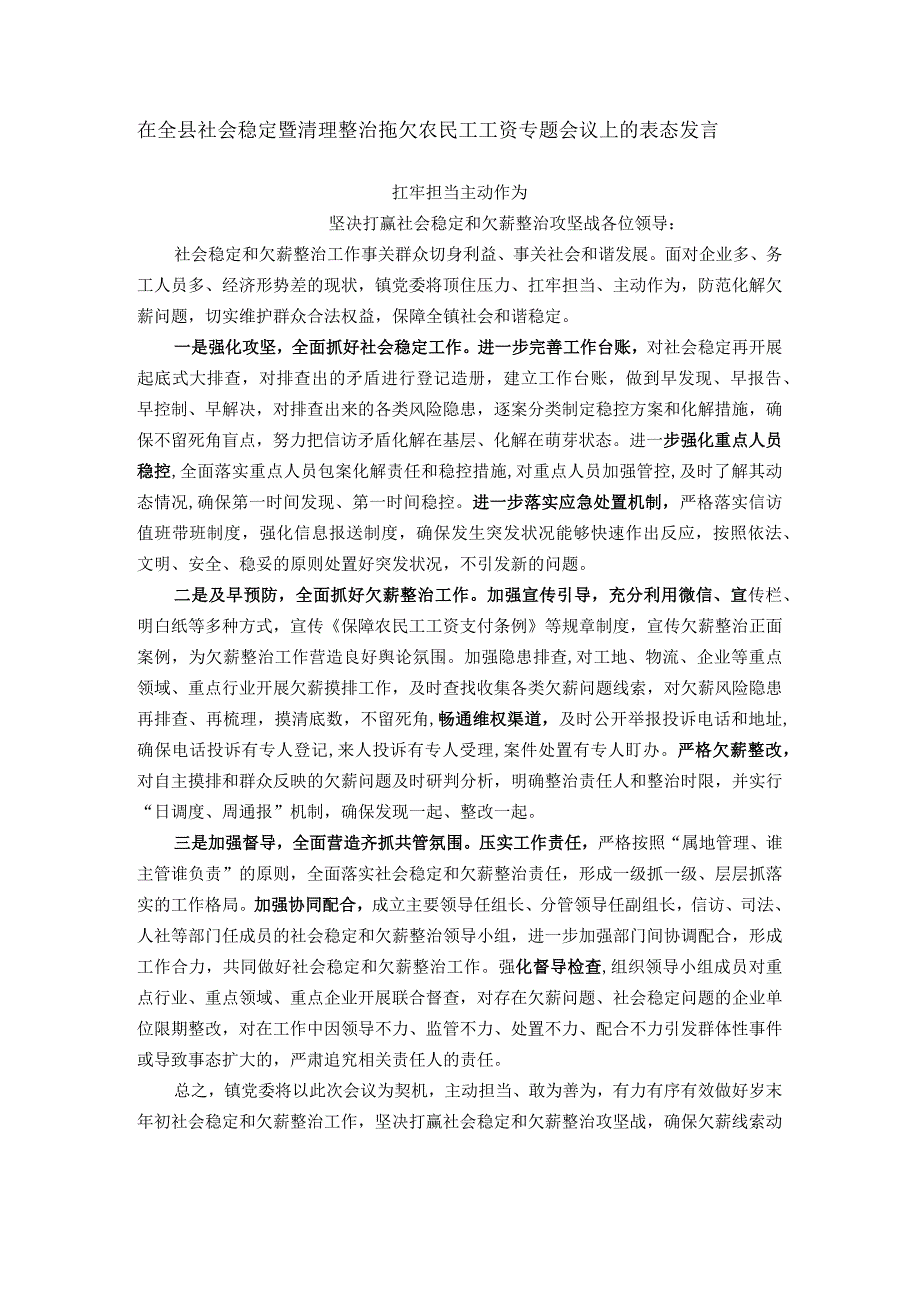 在全县社会稳定暨清理整治拖欠农民工工资专题会议上的表态发言

扛牢担当主动作为

坚决打赢社会稳定和欠薪整治攻坚战各位领导：

社会稳定和欠薪整治工作事关群众切身利益、事关社会和谐发展。面对企业多、务工人员多、经济形势差的现状，镇党委将顶住压力、扛牢担当、主动作为，防范化解欠薪问题，切实维护群众合法权益，保障全镇社会和谐稳定。

一是强化攻坚，全面抓好社会稳定工作。进一步完善工作台账，对社会稳定再开展起底式大排查，对排查出的矛盾进行登记造册，建立工作台账，做到早发现、早报告、早控制、早解决，对排查出来的各类风险隐患，逐案分类制定稳控方案和化解措施，确保不留死角盲点，努力把信访矛盾化解在基层、化解在萌芽状态。进一步强化重点人员稳控，全面落实重点人员包案化解责任和稳控措施，对重点人员加强管控，及时了解其动态情况，确保第一时间发现、第一时间稳控。进一步落实应急处置机制，严格落实信访值班带班制度，强化信息报送制度，确保发生突发状况能够快速作出反应，按照依法、文明、安全、稳妥的原则处置好突发状况，不引发新的问题。

二是及早预防，全面抓好欠薪整治工作。加强宣传引导，充分利用微信、宣传栏、明白纸等多种方式，宣传《保障农民工工资支付条例》等规章制度，宣传欠薪整治正面案例，为欠薪整治工作营造良好舆论氛围。加强隐患排查，对工地、物流、企业等重点领域、重点行业开展欠薪摸排工作，及时查找收集各类欠薪问题线索，对欠薪风险隐患再排查、再梳理，摸清底数，不留死角，畅通维权渠道，及时公开举报投诉电话和地址，确保电话投诉有专人登记，来人投诉有专人受理，案件处置有专人盯办。严格欠薪整改，对自主摸排和群众反映的欠薪问题及时研判分析，明确整治责任人和整治时限，并实行“日调度、周通报”机制，确保发现一起、整改一起。

三是加强督导，全面营造齐抓共管氛围。压实工作责任，严格按照“属地管理、谁主管谁负责”的原则，全面落实社会稳定和欠薪整治责任，形成一级抓一级、层层抓落实的工作格局。加强协同配合，成立主要领导任组长、分管领导任副组长，信访、司法、人社等部门任成员的社会稳定和欠薪整治领导小组，进一步加强部门间协调配合，形成工作合力，共同做好社会稳定和欠薪整治工作。强化督导检查，组织领导小组成员对重点行业、重点领域、重点企业开展联合督查，对存在欠薪问题、社会稳定问题的企业单位限期整改，对在工作中因领导不力、监管不力、处置不力、配合不力引发群体性事件或导致事态扩大的，严肃追究相关责任人的责任。

总之，镇党委将以此次会议为契机，主动担当、敢为善为，有力有序有效做好岁末年初社会稳定和欠薪整治工作，坚决打赢社会稳定和欠薪整治攻坚战，确保欠薪线索动